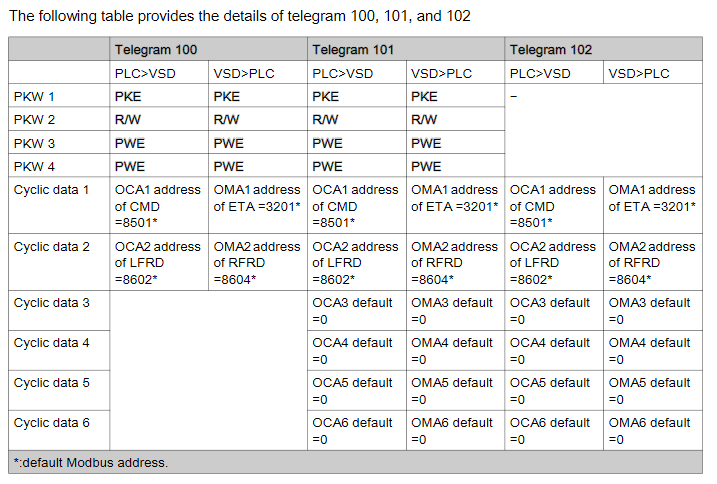 The following table provides the details of telegram 100, 101, and 102

| | Telegram 100 | | Telegram 101 | | Telegram 102 | |
|---|---|---|---|---|---|---|
| | PLC>VSD | VSD>PLC | PLC>VSD | VSD>PLC | PLC>VSD | VSD>PLC |
| PKW 1 | PKE | PKE | PKE | PKE | – | |
| PKW 2 | R/W | R/W | R/W | R/W | | |
| PKW 3 | PWE | PWE | PWE | PWE | | |
| PKW 4 | PWE | PWE | PWE | PWE | | |
| Cyclic data 1 | OCA1 address of CMD =8501* | OMA1 address of ETA =3201* | OCA1 address of CMD =8501* | OMA1 address of ETA =3201* | OCA1 address of CMD =8501* | OMA1 address of ETA =3201* |
| Cyclic data 2 | OCA2 address of LFRD =8602* | OMA2 address of RFRD =8604* | OCA2 address of LFRD =8602* | OMA2 address of RFRD =8604* | OCA2 address of LFRD =8602* | OMA2 address of RFRD =8604* |
| Cyclic data 3 | | | OCA3 default =0 | OMA3 default =0 | OCA3 default =0 | OMA3 default =0 |
| Cyclic data 4 | | | OCA4 default =0 | OMA4 default =0 | OCA4 default =0 | OMA4 default =0 |
| Cyclic data 5 | | | OCA5 default =0 | OMA5 default =0 | OCA5 default =0 | OMA5 default =0 |
| Cyclic data 6 | | | OCA6 default =0 | OMA6 default =0 | OCA6 default =0 | OMA6 default =0 |
| *:default Modbus address. | | | | | | |